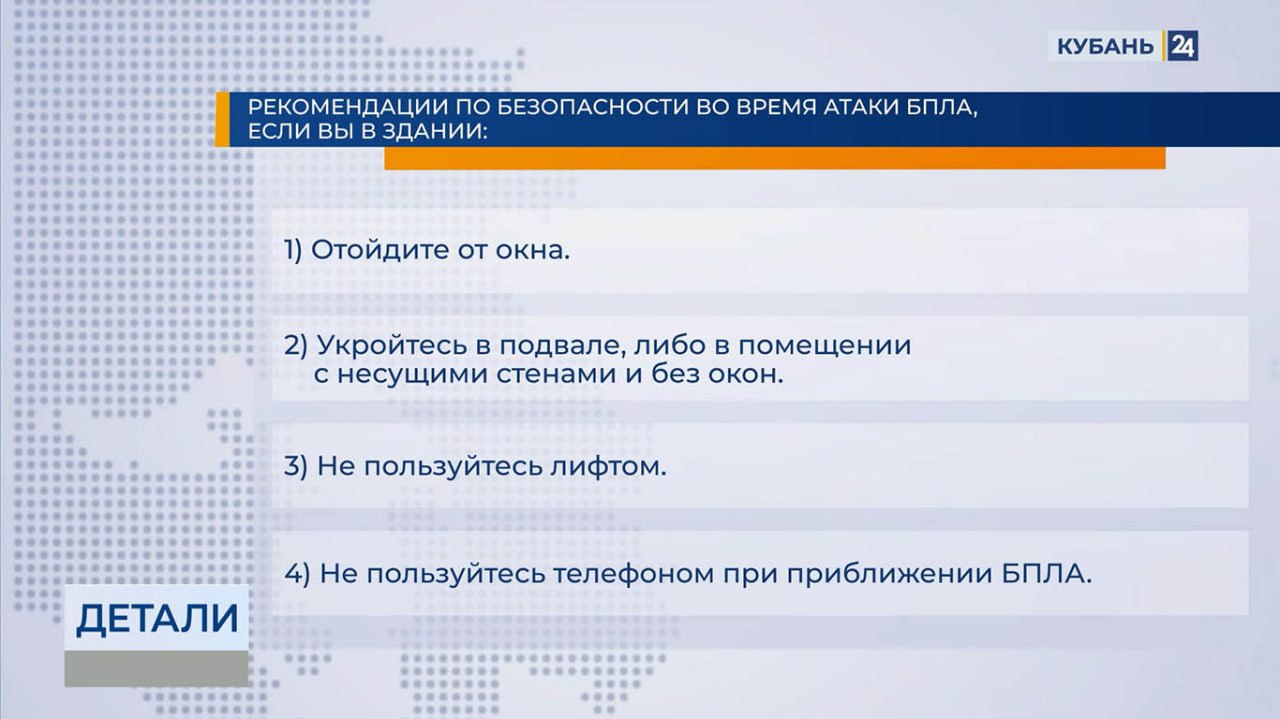 КУБАНЬ 24

РЕКОМЕНДАЦИИ ПО БЕЗОПАСНОСТИ ВО ВРЕМЯ АТАКИ БПЛА, ЕСЛИ ВЫ В ЗДАНИИ:

1) Отойдите от окна.

2) Укройтесь в подвале, либо в помещении с несущими стенами и без окон.

3) Не пользуйтесь лифтом.

4) Не пользуйтесь телефоном при приближении БПЛА.

ДЕТАЛИ